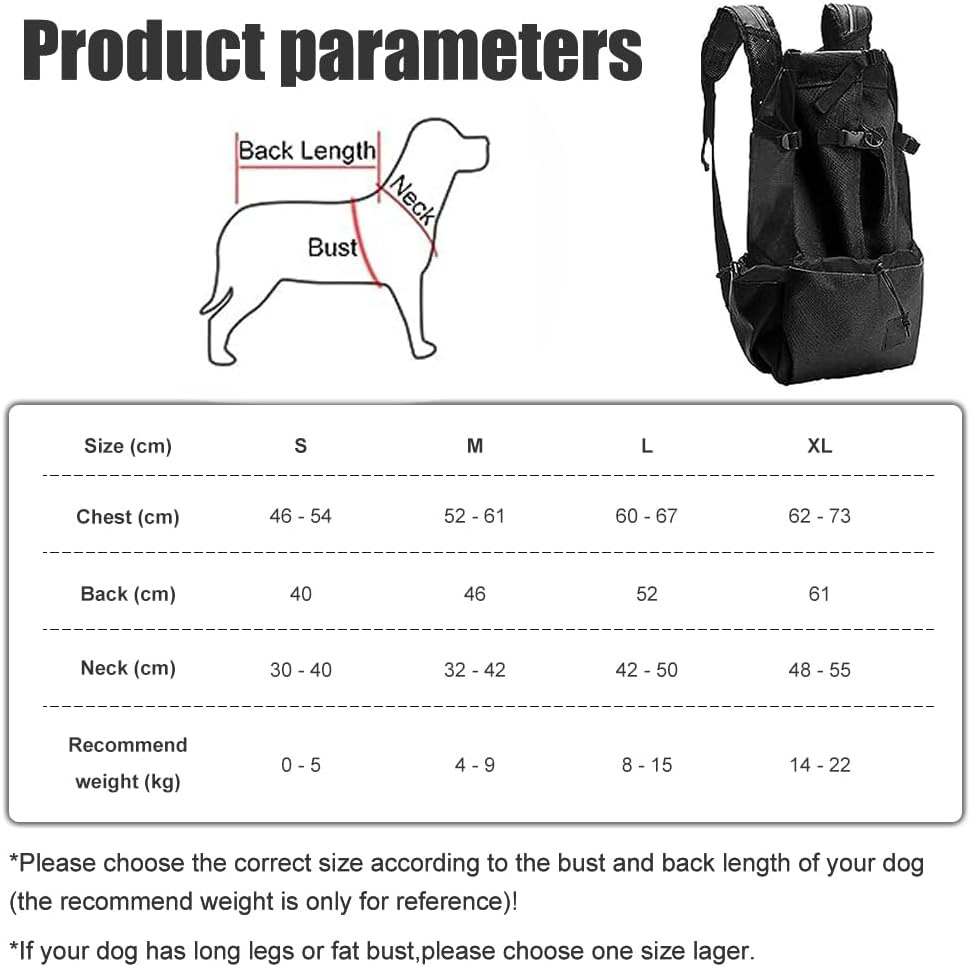 Product parameters

Back Length
Neck
Bust

| Size (cm) | S | M | L | XL |
|---|---|---|---|---|
| Chest (cm) | 46 - 54 | 52 - 61 | 60 - 67 | 62 - 73 |
| Back (cm) | 40 | 46 | 52 | 61 |
| Neck (cm) | 30 - 40 | 32 - 42 | 42 - 50 | 48 - 55 |
| Recommend weight (kg) | 0 - 5 | 4 - 9 | 8 - 15 | 14 - 22 |

*Please choose the correct size according to the bust and back length of your dog (the recommend weight is only for reference)!

*If your dog has long legs or fat bust,please choose one size lager.